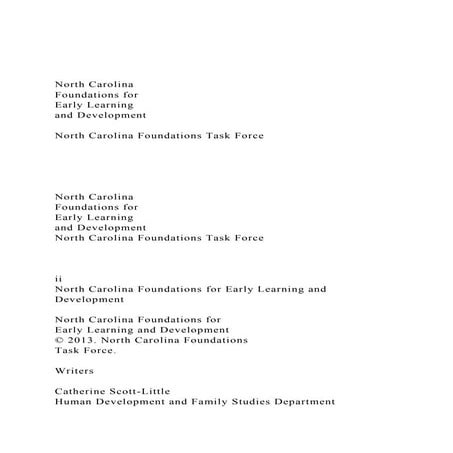 North Carolina
Foundations for
Early Learning
and Development

North Carolina Foundations Task Force

North Carolina
Foundations for
Early Learning
and Development
North Carolina Foundations Task Force

ii
North Carolina Foundations for Early Learning and Development

North Carolina Foundations for
Early Learning and Development
© 2013. North Carolina Foundations
Task Force.

Writers

Catherine Scott-Little
Human Development and Family Studies Department